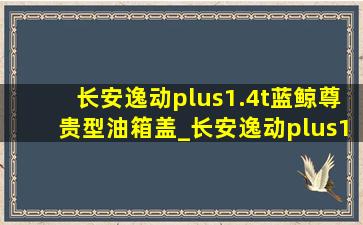 长安逸动plus1.4t蓝鲸尊贵型油箱盖_长安逸动plus1